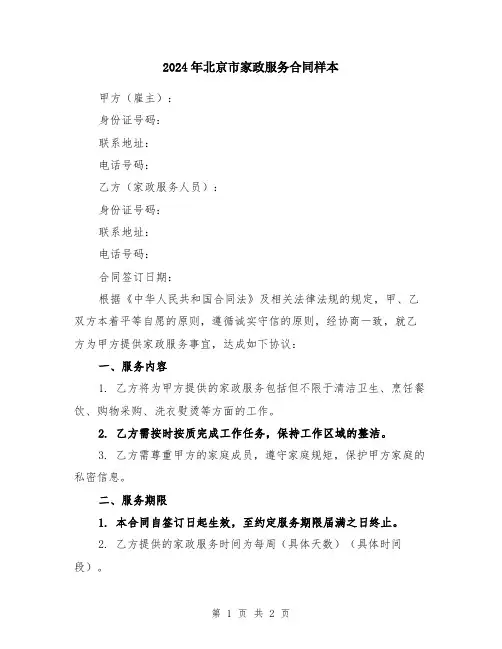 2024年北京市家政服务合同样本

甲方（雇主）：

身份证号码：

联系地址：

电话号码：

乙方（家政服务人员）：

身份证号码：

联系地址：

电话号码：

合同签订日期：

根据《中华人民共和国合同法》及相关法律法规的规定，甲、乙双方本着平等自愿的原则，遵循诚实守信的原则，经协商一致，就乙方为甲方提供家政服务事宜，达成如下协议：

一、服务内容

1. 乙方将为甲方提供的家政服务包括但不限于清洁卫生、烹饪餐饮、购物采购、洗衣熨烫等方面的工作。

2. 乙方需按时按质完成工作任务，保持工作区域的整洁。

3. 乙方需尊重甲方的家庭成员，遵守家庭规矩，保护甲方家庭的私密信息。

二、服务期限

1. 本合同自签订日起生效，至约定服务期限届满之日终止。

2. 乙方提供的家政服务时间为每周（具体天数）（具体时间段）。

第 1 页 共 2 页